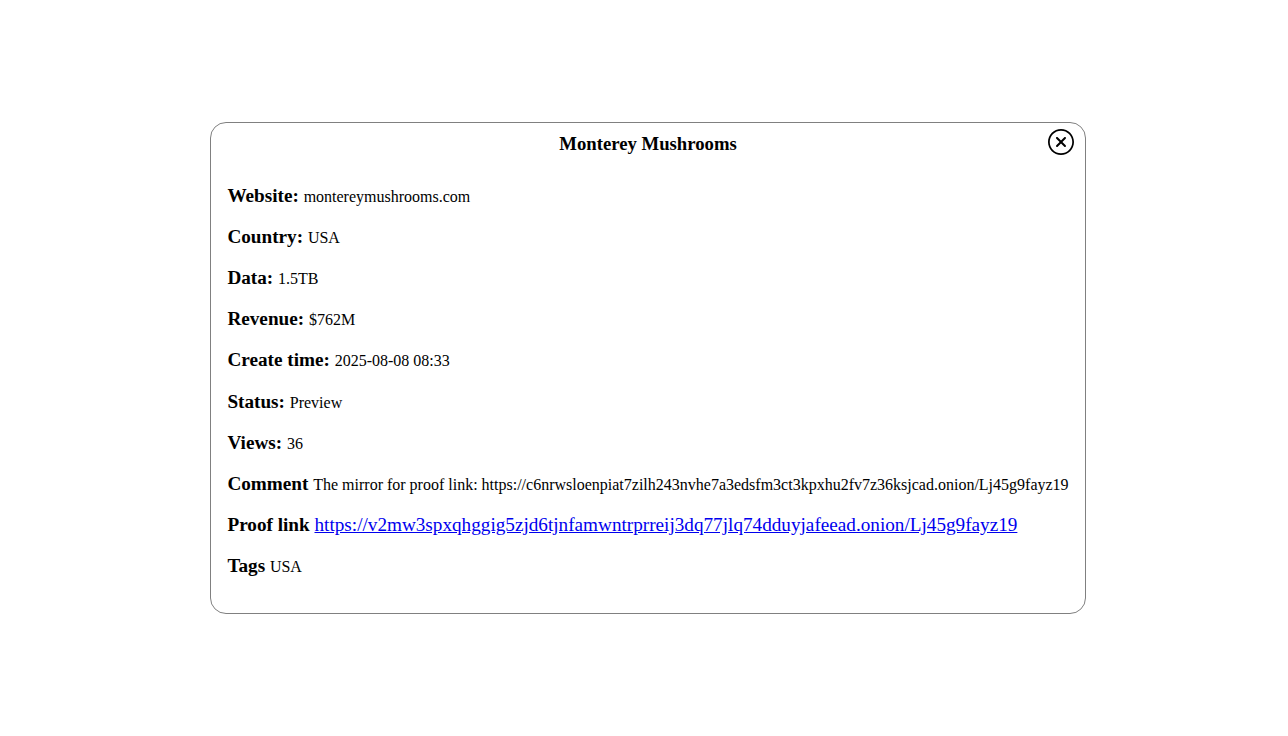 Monterey Mushrooms

Website: montereymushrooms.com

Country: USA

Data: 1.5TB

Revenue: $762M

Create time: 2025-08-08 08:33

Status: Preview

Views: 36

Comment The mirror for proof link: https://c6nrwsloenpiat7zilh243nvhe7a3edsfm3ct3kpxhu2fv7z36ksjcad.onion/Lj45g9fayz19

Proof link https://v2mw3spxqhggig5zjd6tjnfamwntrprreij3dq77jlq74dduyjafeead.onion/Lj45g9fayz19

Tags USA